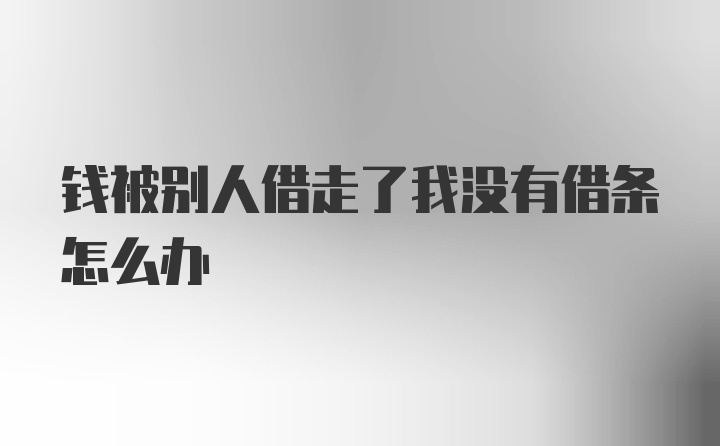 钱被别人借走了我没有借条怎么办